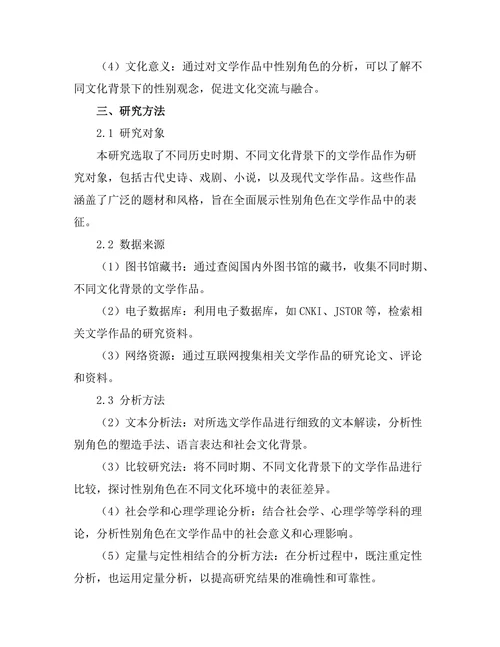 （4）文化意义：通过对文学作品中性别角色的分析，可以了解不同文化背景下的性别观念，促进文化交流与融合。

三、研究方法

2.1 研究对象

本研究选取了不同历史时期、不同文化背景下的文学作品作为研究对象，包括古代史诗、戏剧、小说，以及现代文学作品。这些作品涵盖了广泛的题材和风格，旨在全面展示性别角色在文学作品中的表征。

2.2 数据来源

（1）图书馆藏书：通过查阅国内外图书馆的藏书，收集不同时期、不同文化背景的文学作品。

（2）电子数据库：利用电子数据库，如CNKI、JSTOR等，检索相关文学作品的研究资料。

（3）网络资源：通过互联网搜集相关文学作品的研究论文、评论和资料。

2.3 分析方法

（2）文本分析法：对所选文学作品进行细致的文本解读，分析性别角色的塑造手法、语言表达和社会文化背景。

（3）比较研究法：将不同时期、不同文化背景下的文学作品进行比较，探讨性别角色在不同文化环境中的表征差异。

（4）社会学和心理学理论分析：结合社会学、心理学等学科的理论，分析性别角色在文学作品中的社会意义和心理影响。

（5）定量与定性相结合的分析方法：在分析过程中，既注重定性分析，也运用定量分析，以提高研究结果的准确性和可靠性。